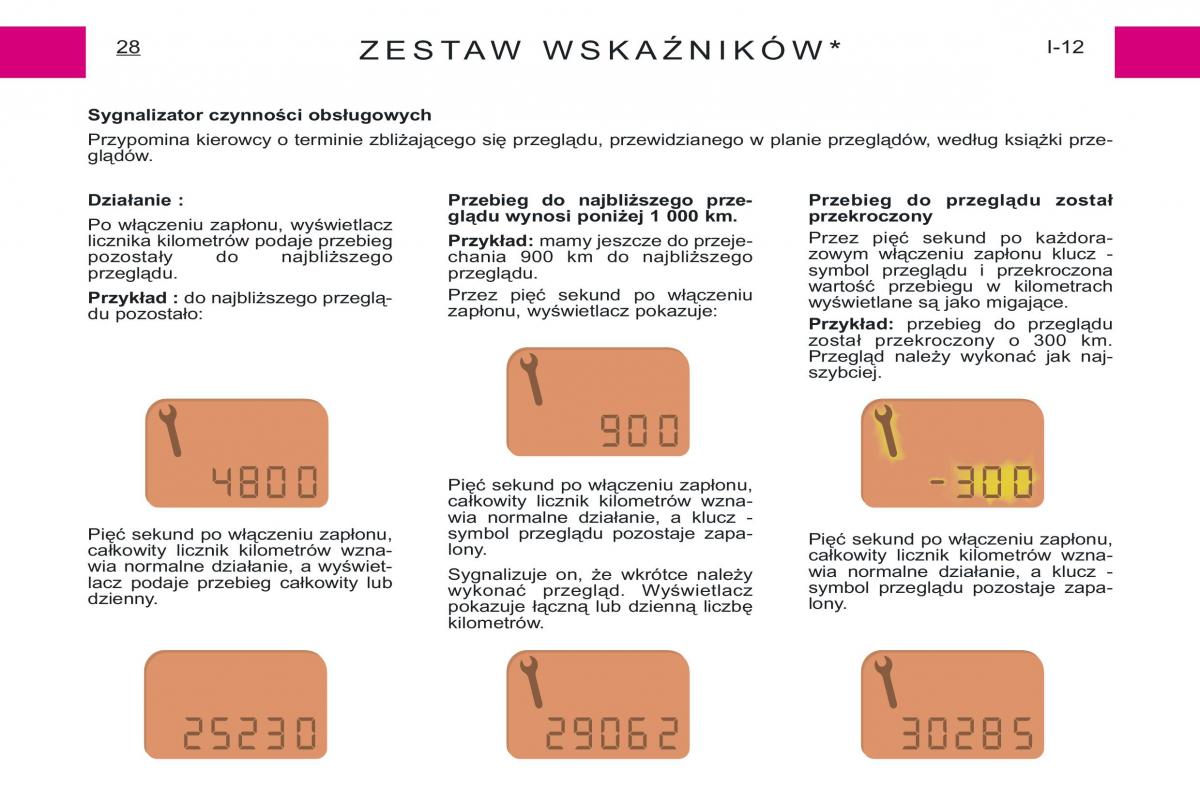 28

ZESTAW WSKAŹNIKÓW*

I-12

Sygnalizator czynności obsługowych

Przypomina kierowcy o terminie zbliżającego się przeglądu, przewidzianego w planie przeglądów, według książki przeglądów.

Działanie :

Po włączeniu zapłonu, wyświetlacz licznika kilometrów podaje przebieg pozostały do najbliższego przeglądu.

Przykład : do najbliższego przeglądu pozostało:

4800

Pięć sekund po włączeniu zapłonu, całkowity licznik kilometrów wznawia normalne działanie, a wyświetlacz podaje przebieg całkowity lub dzienny.

25230

Przebieg do najbliższego przeglądu wynosi poniżej 1 000 km.

Przykład: mamy jeszcze do przejechania 900 km do najbliższego przeglądu.

Przez pięć sekund po włączeniu zapłonu, wyświetlacz pokazuje:

900

Pięć sekund po włączeniu zapłonu, całkowity licznik kilometrów wznawia normalne działanie, a klucz - symbol przeglądu pozostaje zapalony.

Sygnalizuje on, że wkrótce należy wykonać przegląd. Wyświetlacz pokazuje łączną lub dzienną liczbę kilometrów.

29062

Przebieg do przeglądu został przekroczony

Przez pięć sekund po każdorazowym włączeniu zapłonu klucz - symbol przeglądu i przekroczona wartość przebiegu w kilometrach wyświetlane są jako migające.

Przykład: przebieg do przeglądu został przekroczony o 300 km. Przegląd należy wykonać jak najszybciej.

-300

Pięć sekund po włączeniu zapłonu, całkowity licznik kilometrów wznawia normalne działanie, a klucz - symbol przeglądu pozostaje zapalony.

30285